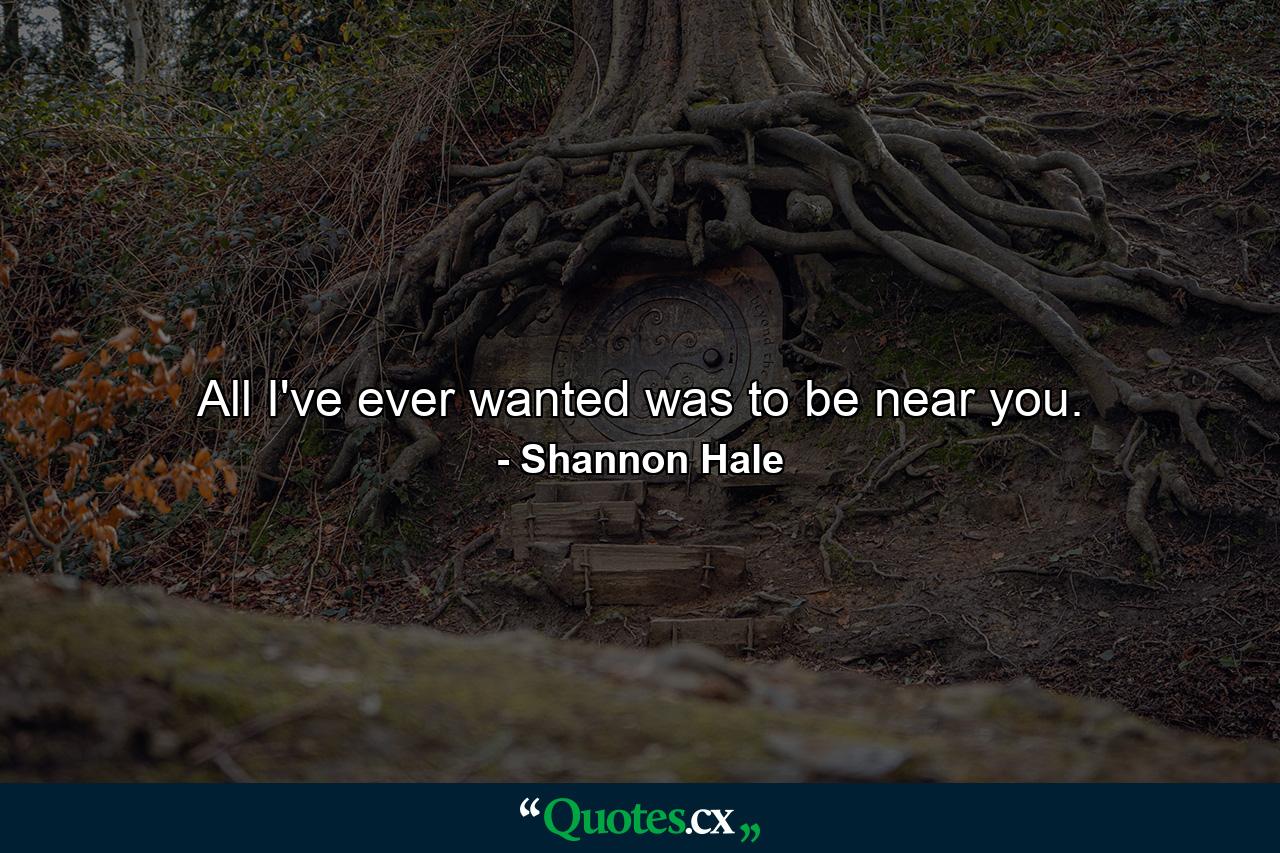 All I've ever wanted was to be near you.
- Shannon Hale

“Quotes.cx„